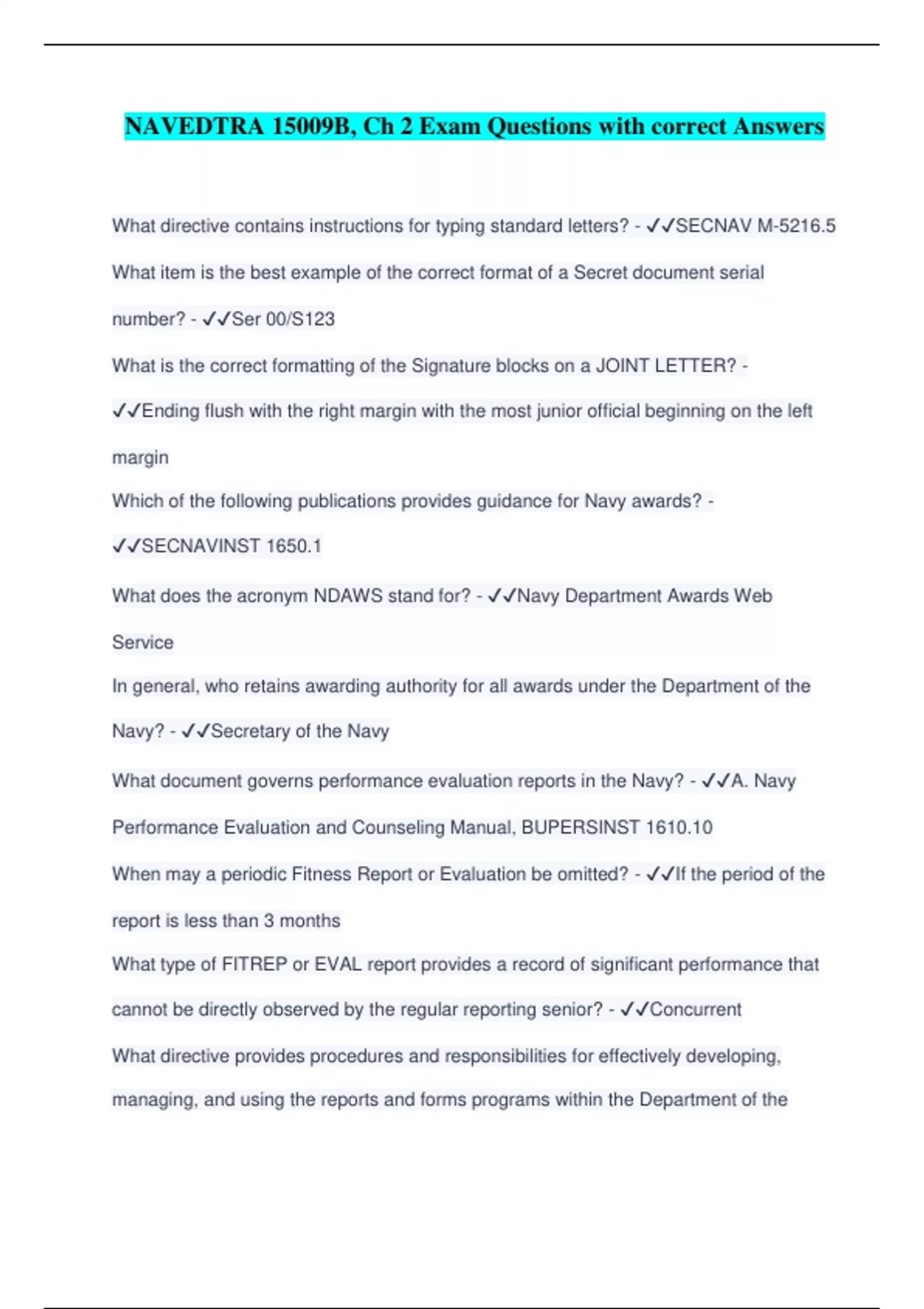 NAVEDTRA 15009B, Ch 2 Exam Questions with correct Answers

What directive contains instructions for typing standard letters? - ✓✓SECNAV M-5216.5

What item is the best example of the correct format of a Secret document serial number? - ✓✓Ser 00/S123

What is the correct formatting of the Signature blocks on a JOINT LETTER? - ✓✓Ending flush with the right margin with the most junior official beginning on the left margin

Which of the following publications provides guidance for Navy awards? - ✓✓SECNAVINST 1650.1

What does the acronym NDAWS stand for? - ✓✓Navy Department Awards Web Service

In general, who retains awarding authority for all awards under the Department of the Navy? - ✓✓Secretary of the Navy

What document governs performance evaluation reports in the Navy? - ✓✓A. Navy Performance Evaluation and Counseling Manual, BUPERSINST 1610.10

When may a periodic Fitness Report or Evaluation be omitted? - ✓✓If the period of the report is less than 3 months

What type of FITREP or EVAL report provides a record of significant performance that cannot be directly observed by the regular reporting senior? - ✓✓Concurrent

What directive provides procedures and responsibilities for effectively developing, managing, and using the reports and forms programs within the Department of the